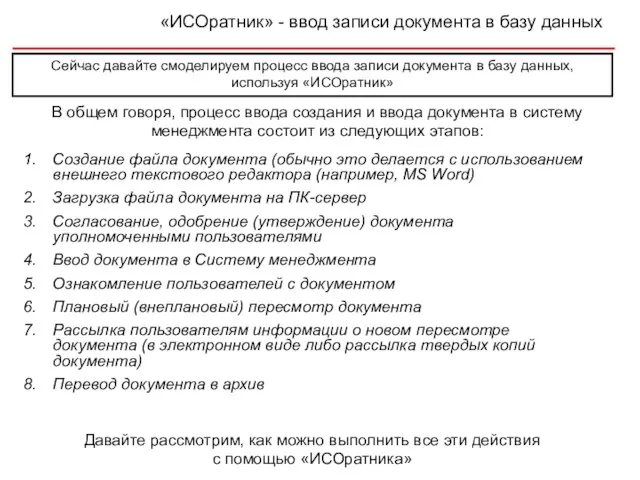 «ИСОратник» - ввод записи документа в базу данных

Сейчас давайте смоделируем процесс ввода записи документа в базу данных, используя «ИСОратник»

В общем говоря, процесс ввода создания и ввода документа в систему менеджмента состоит из следующих этапов:

1. Создание файла документа (обычно это делается с использованием внешнего текстового редактора (например, MS Word)
2. Загрузка файла документа на ПК-сервер
3. Согласование, одобрение (утверждение) документа уполномоченными пользователями
4. Ввод документа в Систему менеджмента
5. Ознакомление пользователей с документом
6. Плановый (внеплановый) пересмотр документа
7. Рассылка пользователям информации о новом пересмотре документа (в электронном виде либо рассылка твердых копий документа)
8. Перевод документа в архив

Давайте рассмотрим, как можно выполнить все эти действия с помощью «ИСОратника»